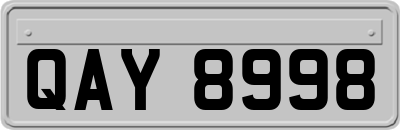 QAY 8998